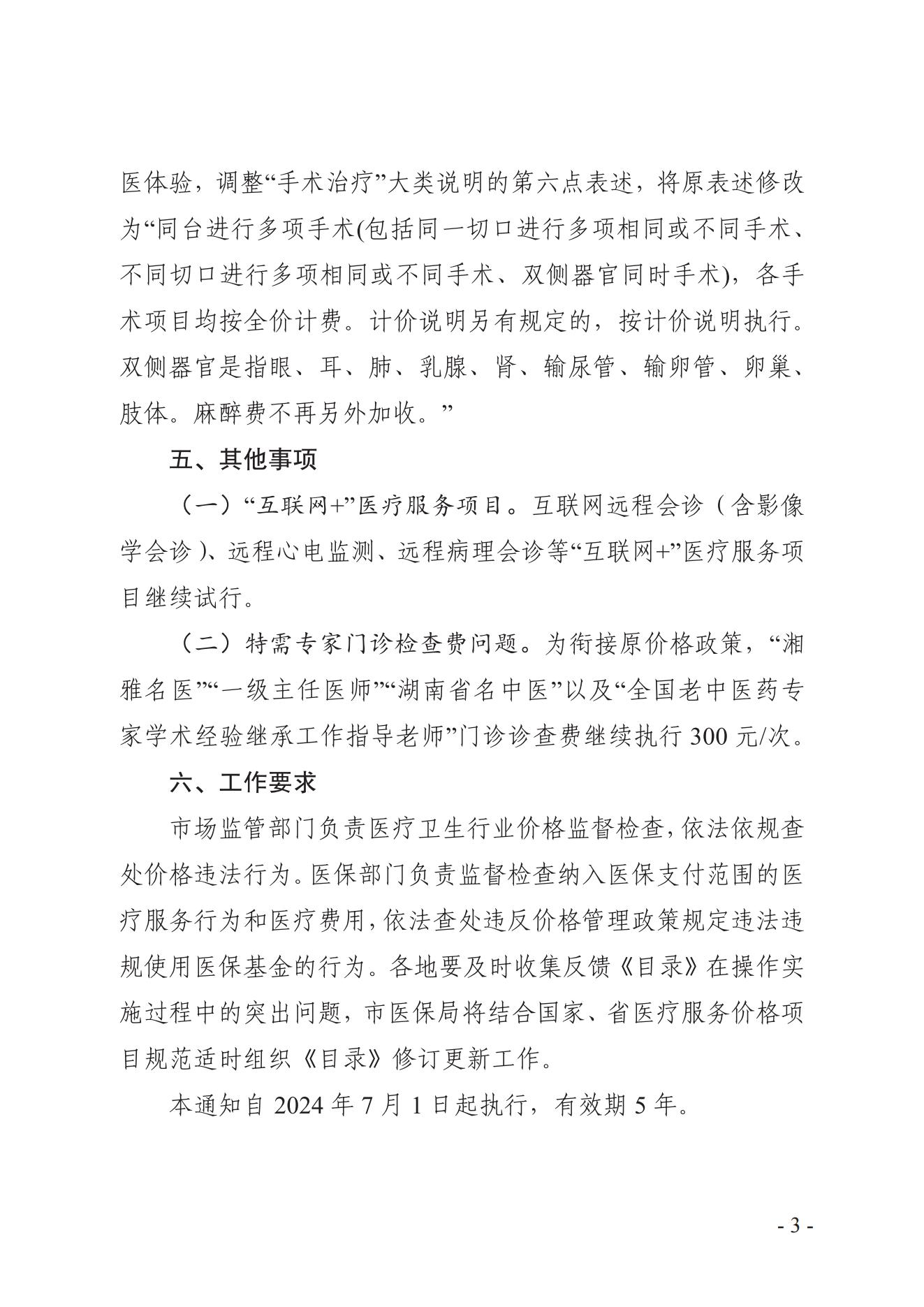 医体验，调整“手术治疗”大类说明的第六点表述，将原表述修改为“同台进行多项手术(包括同一切口进行多项相同或不同手术、不同切口进行多项相同或不同手术、双侧器官同时手术)，各手术项目均按全价计费。计价说明另有规定的，按计价说明执行。双侧器官是指眼、耳、肺、乳腺、肾、输尿管、输卵管、卵巢、肢体。麻醉费不再另外加收。”

五、其他事项

（一）“互联网+”医疗服务项目。互联网远程会诊（含影像学会诊）、远程心电监测、远程病理会诊等“互联网+”医疗服务项目继续试行。

（二）特需专家门诊检查费问题。为衔接原价格政策，“湘雅名医”“一级主任医师”“湖南省名中医”以及“全国老中医药专家学术经验继承工作指导老师”门诊诊查费继续执行 300 元/次。

六、工作要求

市场监管部门负责医疗卫生行业价格监督检查，依法依规查处价格违法行为。医保部门负责监督检查纳入医保支付范围的医疗服务行为和医疗费用，依法查处违反价格管理政策规定违法违规使用医保基金的行为。各地要及时收集反馈《目录》在操作实施过程中的突出问题，市医保局将结合国家、省医疗服务价格项目规范适时组织《目录》修订更新工作。

本通知自 2024 年 7 月 1 日起执行，有效期 5 年。

- 3 -